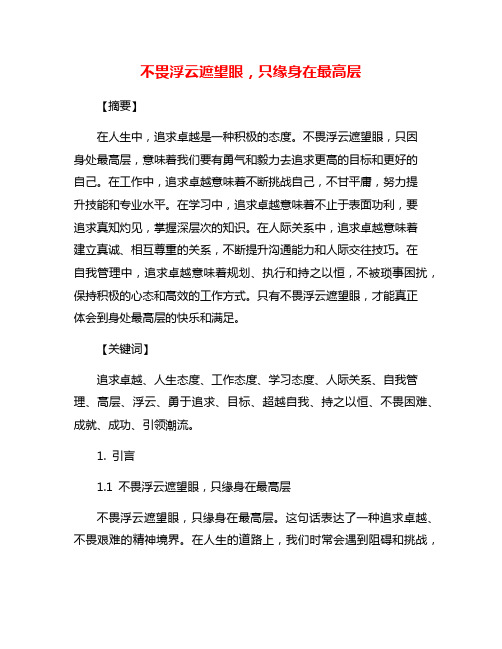 不畏浮云遮望眼，只缘身在最高层

【摘要】

在人生中，追求卓越是一种积极的态度。不畏浮云遮望眼，只因身处最高层，意味着我们要有勇气和毅力去追求更高的目标和更好的自己。在工作中，追求卓越意味着不断挑战自己，不甘平庸，努力提升技能和专业水平。在学习中，追求卓越意味着不止于表面功利，要追求真知灼见，掌握深层次的知识。在人际关系中，追求卓越意味着建立真诚、相互尊重的关系，不断提升沟通能力和人际交往技巧。在自我管理中，追求卓越意味着规划、执行和持之以恒，不被琐事困扰，保持积极的心态和高效的工作方式。只有不畏浮云遮望眼，才能真正体会到身处最高层的快乐和满足。

【关键词】

追求卓越、人生态度、工作态度、学习态度、人际关系、自我管理、高层、浮云、勇于追求、目标、超越自我、持之以恒、不畏困难、成就、成功、引领潮流。

1. 引言

1.1 不畏浮云遮望眼，只缘身在最高层

不畏浮云遮望眼，只缘身在最高层。这句话表达了一种追求卓越、不畏艰难的精神境界。在人生的道路上，我们时常会遇到阻碍和挑战，